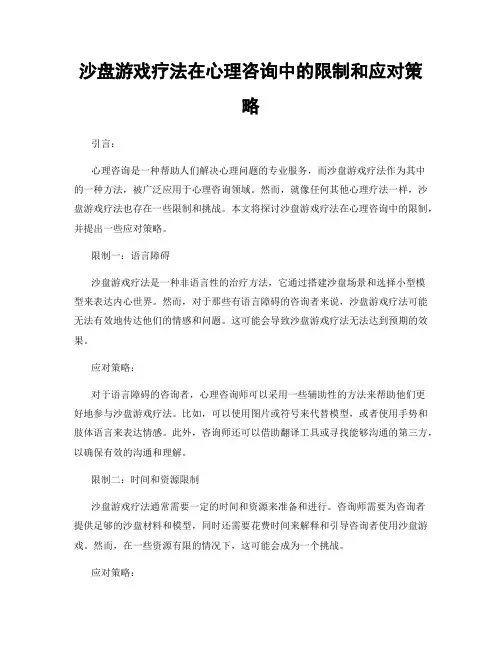 沙盘游戏疗法在心理咨询中的限制和应对策略

引言：

心理咨询是一种帮助人们解决心理问题的专业服务，而沙盘游戏疗法作为其中的一种方法，被广泛应用于心理咨询领域。然而，就像任何其他心理疗法一样，沙盘游戏疗法也存在一些限制和挑战。本文将探讨沙盘游戏疗法在心理咨询中的限制，并提出一些应对策略。

限制一：语言障碍

沙盘游戏疗法是一种非语言性的治疗方法，它通过搭建沙盘场景和选择小型模型来表达内心世界。然而，对于那些有语言障碍的咨询者来说，沙盘游戏疗法可能无法有效地传达他们的情感和问题。这可能会导致沙盘游戏疗法无法达到预期的效果。

应对策略：

对于语言障碍的咨询者，心理咨询师可以采用一些辅助性的方法来帮助他们更好地参与沙盘游戏疗法。比如，可以使用图片或符号来代替模型，或者使用手势和肢体语言来表达情感。此外，咨询师还可以借助翻译工具或寻找能够沟通的第三方，以确保有效的沟通和理解。

限制二：时间和资源限制

沙盘游戏疗法通常需要一定的时间和资源来准备和进行。咨询师需要为咨询者提供足够的沙盘材料和模型，同时还需要花费时间来解释和引导咨询者使用沙盘游戏。然而，在一些资源有限的情况下，这可能会成为一个挑战。

应对策略：